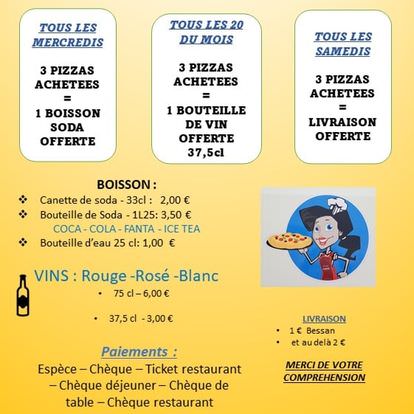 TOUS LES MERCREDIS

3 PIZZAS ACHETEES
=
1 BOISSON SODA OFFERTE

TOUS LES 20 DU MOIS

3 PIZZAS ACHETEES
=
1 BOUTEILLE DE VIN OFFERTE 37,5cl

TOUS LES SAMEDIS

3 PIZZAS ACHETEES
=
LIVRAISON OFFERTE

BOISSON :
❖ Canette de soda - 33cl : 2,00 €
❖ Bouteille de Soda - 1L25: 3,50 €
COCA - COLA - FANTA - ICE TEA
❖ Bouteille d'eau 25 cl: 1,00 €

VINS : Rouge -Rosé -Blanc
• 75 cl – 6,00 €
• 37,5 cl - 3,00 €

Paiements :
Espèce – Chèque – Ticket restaurant – Chèque déjeuner – Chèque de table – Chèque restaurant

LIVRAISON
• 1 € Bessan
• et au delà 2 €

MERCI DE VOTRE COMPREHENSION